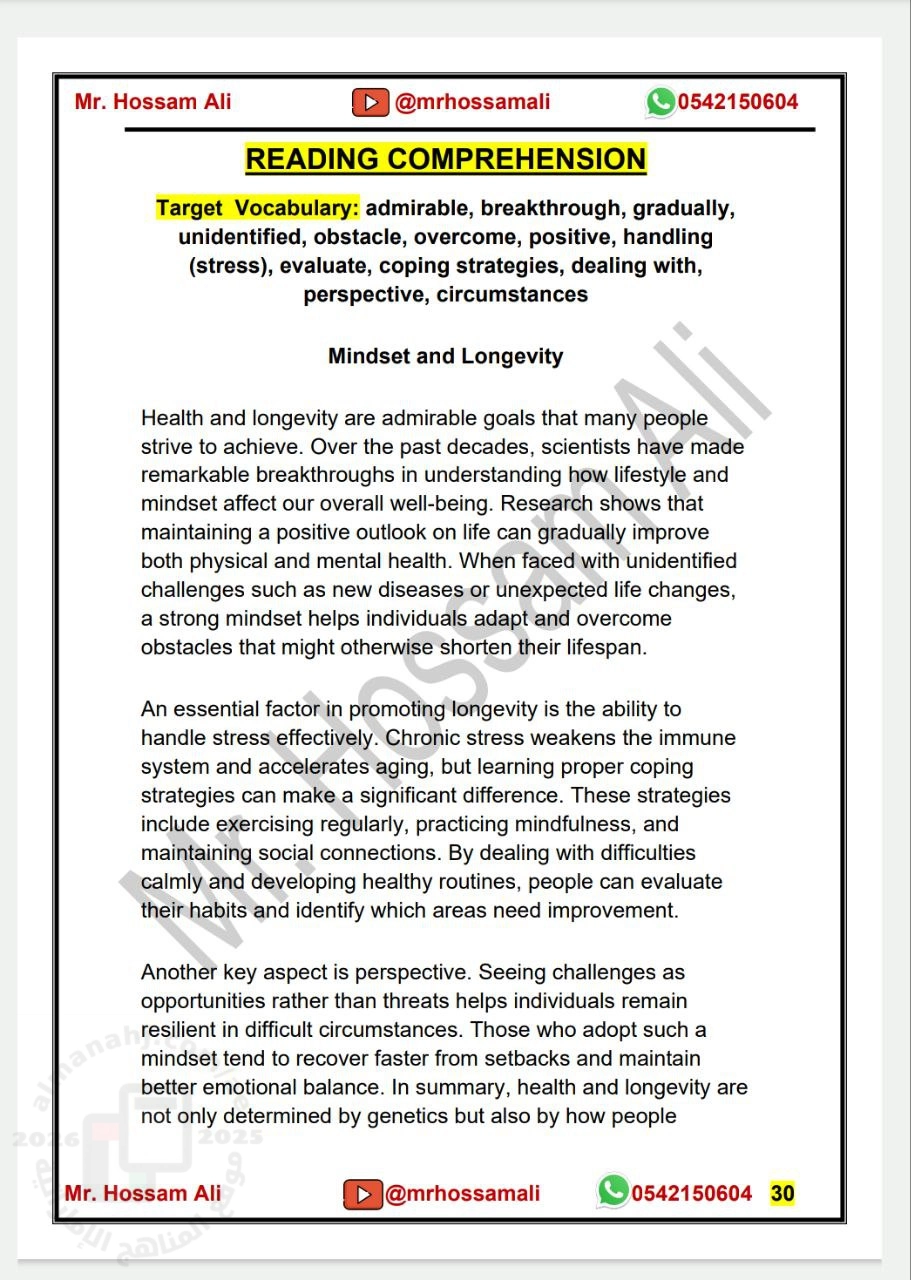 Mr. Hossam Ali @mrhossamali 0542150604

READING COMPREHENSION

Target Vocabulary: admirable, breakthrough, gradually, unidentified, obstacle, overcome, positive, handling (stress), evaluate, coping strategies, dealing with, perspective, circumstances

Mindset and Longevity

Health and longevity are admirable goals that many people strive to achieve. Over the past decades, scientists have made remarkable breakthroughs in understanding how lifestyle and mindset affect our overall well-being. Research shows that maintaining a positive outlook on life can gradually improve both physical and mental health. When faced with unidentified challenges such as new diseases or unexpected life changes, a strong mindset helps individuals adapt and overcome obstacles that might otherwise shorten their lifespan.

An essential factor in promoting longevity is the ability to handle stress effectively. Chronic stress weakens the immune system and accelerates aging, but learning proper coping strategies can make a significant difference. These strategies include exercising regularly, practicing mindfulness, and maintaining social connections. By dealing with difficulties calmly and developing healthy routines, people can evaluate their habits and identify which areas need improvement.

Another key aspect is perspective. Seeing challenges as opportunities rather than threats helps individuals remain resilient in difficult circumstances. Those who adopt such a mindset tend to recover faster from setbacks and maintain better emotional balance. In summary, health and longevity are not only determined by genetics but also by how people

Mr. Hossam Ali @mrhossamali 0542150604 30

Mr. Hossam Ali

almanahj.com 2026 2025 موقع المناهج الإماراتية